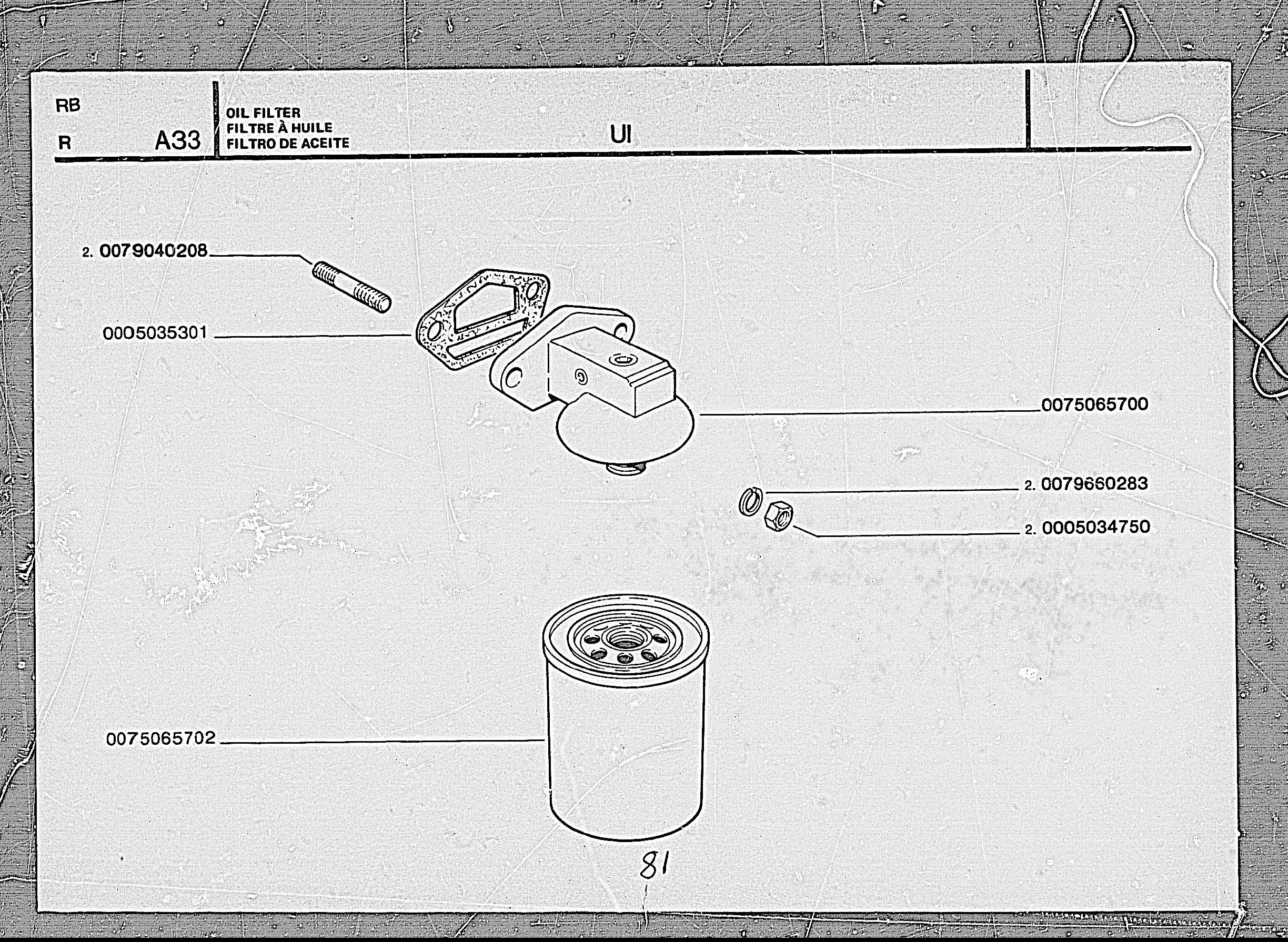 RB
R A33

OIL FILTER
FILTRE À HUILE
FILTRO DE ACEITE

UI

2. 0079040208

0005035301

0075065700

2. 0079660283

2. 0005034750

0075065702

81